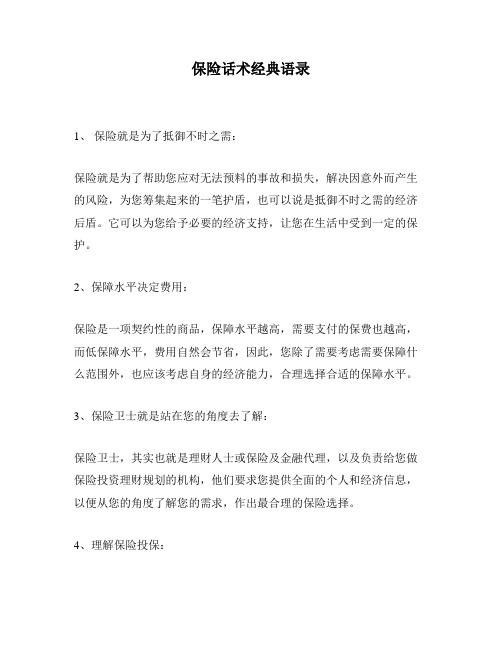 保险话术经典语录

1、 保险就是为了抵御不时之需：

保险就是为了帮助您应对无法预料的事故和损失，解决因意外而产生的风险，为您筹集起来的一笔护盾，也可以说是抵御不时之需的经济后盾。它可以为您给予必要的经济支持，让您在生活中受到一定的保护。

2、保障水平决定费用：

保险是一项契约性的商品，保障水平越高，需要支付的保费也越高，而低保障水平，费用自然会节省，因此，您除了需要考虑需要保障什么范围外，也应该考虑自身的经济能力，合理选择合适的保障水平。

3、保险卫士就是站在您的角度去了解：

保险卫士，其实也就是理财人士或保险及金融代理，以及负责给您做保险投资理财规划的机构，他们要求您提供全面的个人和经济信息，以便从您的角度了解您的需求，作出最合理的保险选择。

4、理解保险投保：